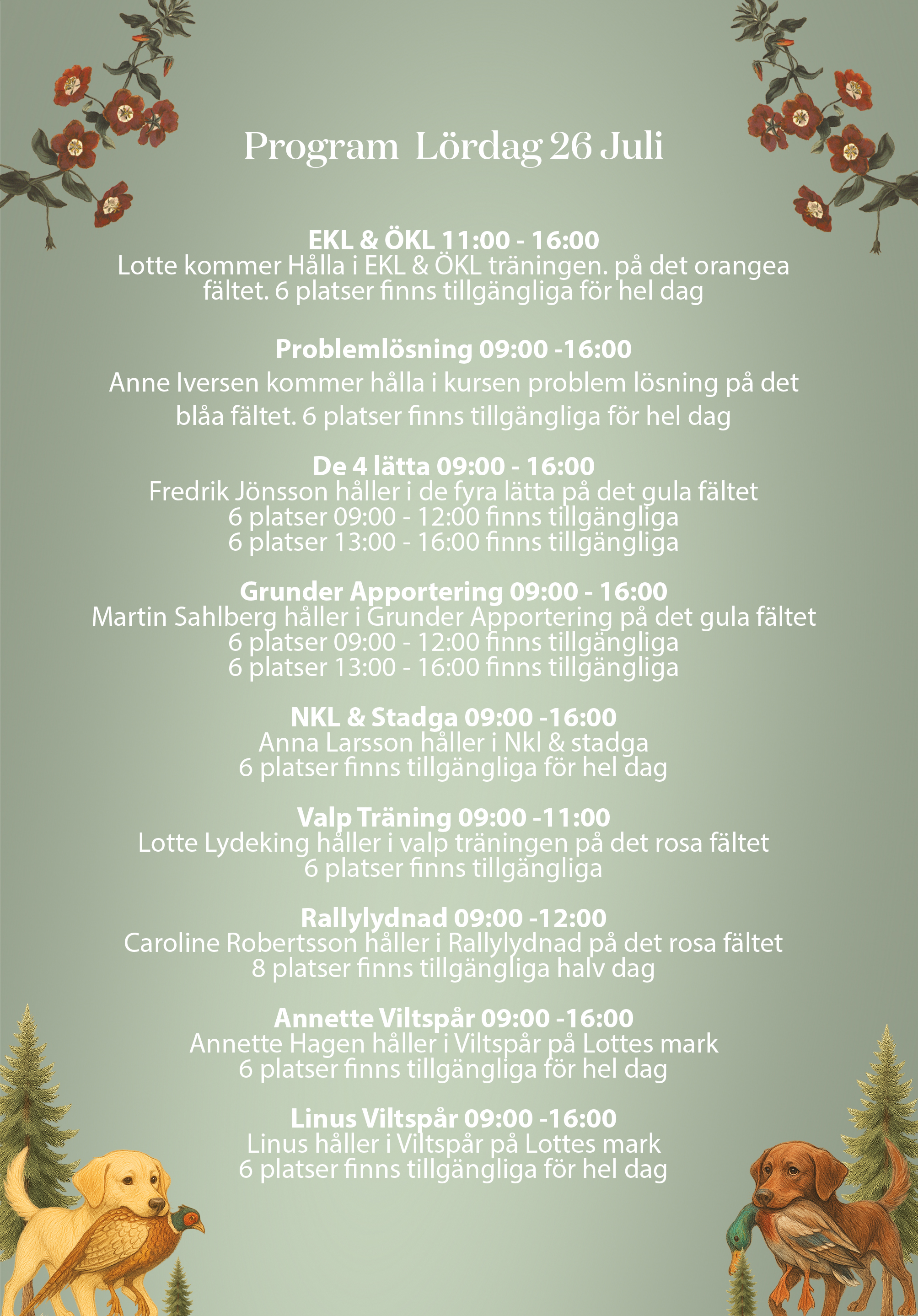 Program Lördag 26 Juli

EKL & ÖKL 11:00 - 16:00
Lotte kommer Hålla i EKL & ÖKL träningen. på det orangea fältet. 6 platser finns tillgängliga för hel dag

Problemlösning 09:00 -16:00
Anne Iversen kommer hålla i kursen problem lösning på det blåa fältet. 6 platser finns tillgängliga för hel dag

De 4 lätta 09:00 - 16:00
Fredrik Jönsson håller i de fyra lätta på det gula fältet
6 platser 09:00 - 12:00 finns tillgängliga
6 platser 13:00 - 16:00 finns tillgängliga

Grunder Apportering 09:00 - 16:00
Martin Sahlberg håller i Grunder Apportering på det gula fältet
6 platser 09:00 - 12:00 finns tillgängliga
6 platser 13:00 - 16:00 finns tillgängliga

NKL & Stadga 09:00 -16:00
Anna Larsson håller i Nkl & stadga
6 platser finns tillgängliga för hel dag

Valp Träning 09:00 -11:00
Lotte Lydeking håller i valp träningen på det rosa fältet
6 platser finns tillgängliga

Rallylydnad 09:00 -12:00
Caroline Robertsson håller i Rallylydnad på det rosa fältet
8 platser finns tillgängliga halv dag

Annette Viltspår 09:00 -16:00
Annette Hagen håller i Viltspår på Lottes mark
6 platser finns tillgängliga för hel dag

Linus Viltspår 09:00 -16:00
Linus håller i Viltspår på Lottes mark
6 platser finns tillgängliga för hel dag